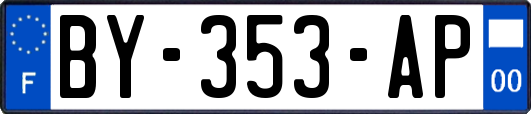 F
BY-353-AP
00